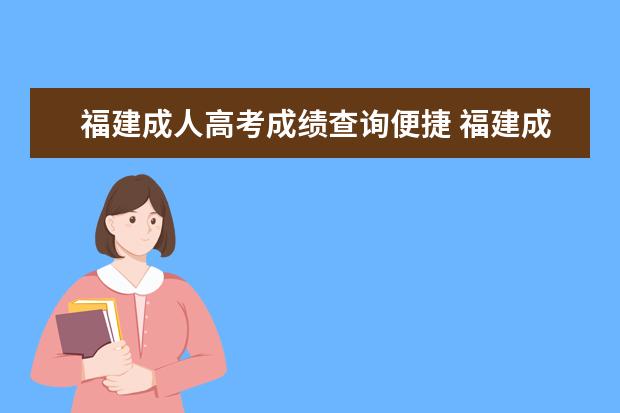 福建成人高考成绩查询便捷 福建成